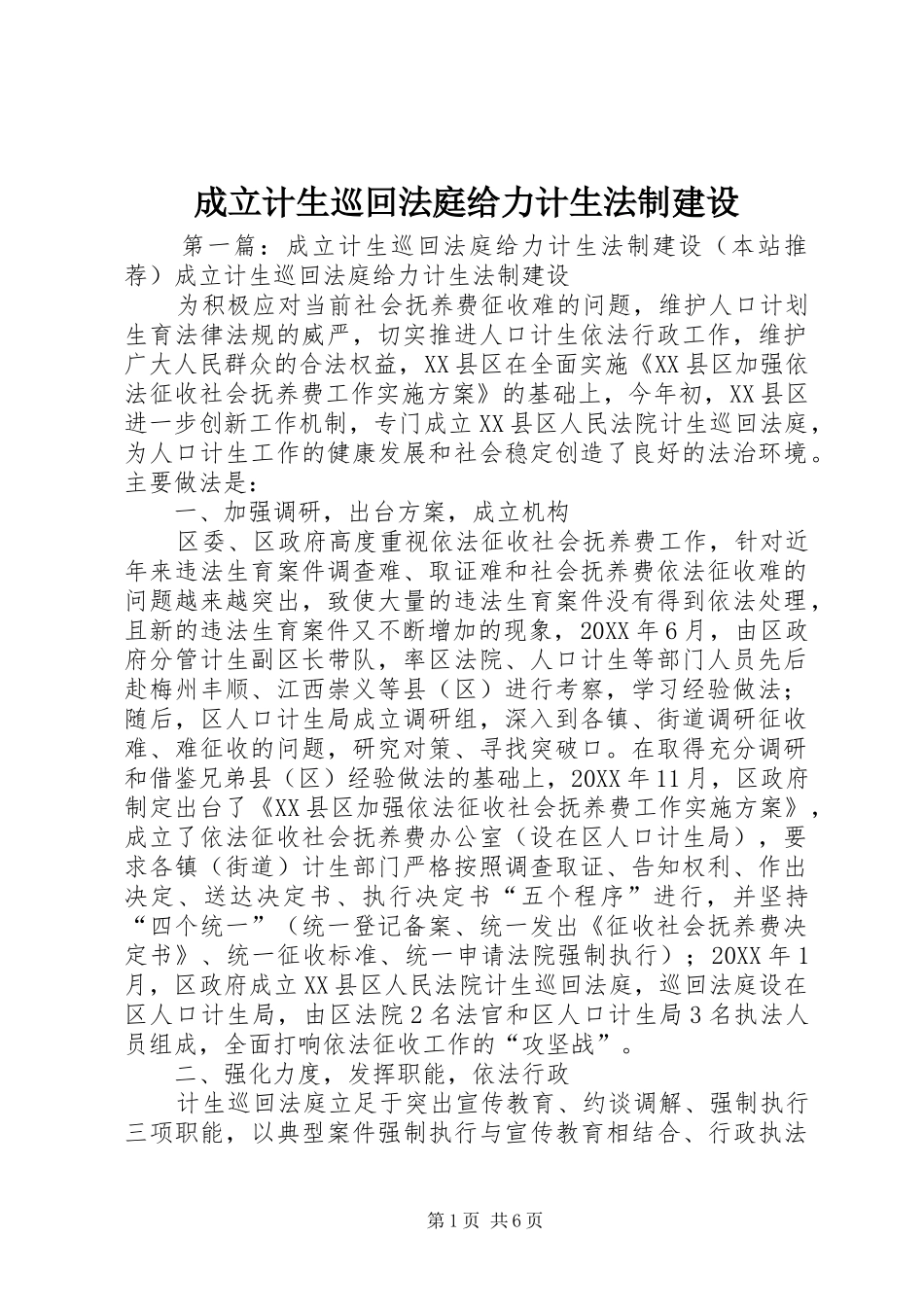 成立计生巡回法庭给力计生法制建设

第一篇：成立计生巡回法庭给力计生法制建设（本站推荐）成立计生巡回法庭给力计生法制建设

为积极应对当前社会抚养费征收难的问题，维护人口计划生育法律法规的威严，切实推进人口计生依法行政工作，维护广大人民群众的合法权益，XX县区在全面实施《XX县区加强依法征收社会抚养费工作实施方案》的基础上，今年初，XX县区进一步创新工作机制，专门成立XX县区人民法院计生巡回法庭，为人口计生工作的健康发展和社会稳定创造了良好的法治环境。主要做法是：

一、加强调研，出台方案，成立机构

区委、区政府高度重视依法征收社会抚养费工作，针对近年来违法生育案件调查难、取证难和社会抚养费依法征收难的问题越来越突出，致使大量的违法生育案件没有得到依法处理，且新的违法生育案件又不断增加的现象，20XX年6月，由区政府分管计生副区长带队，率区法院、人口计生等部门人员先后赴梅州丰顺、江西崇义等县（区）进行考察，学习经验做法；随后，区人口计生局成立调研组，深入到各镇、街道调研征收难、难征收的问题，研究对策、寻找突破口。在取得充分调研和借鉴兄弟县（区）经验做法的基础上，20XX年11月，区政府制定出台了《XX县区加强依法征收社会抚养费工作实施方案》，成立了依法征收社会抚养费办公室（设在区人口计生局），要求各镇（街道）计生部门严格按照调查取证、告知权利、作出决定、送达决定书、执行决定书“五个程序”进行，并坚持“四个统一”（统一登记备案、统一发出《征收社会抚养费决定书》、统一征收标准、统一申请法院强制执行）；20XX年1月，区政府成立XX县区人民法院计生巡回法庭，巡回法庭设在区人口计生局，由区法院2名法官和区人口计生局3名执法人员组成，全面打响依法征收工作的“攻坚战”。

二、强化力度，发挥职能，依法行政

计生巡回法庭立足于突出宣传教育、约谈调解、强制执行三项职能，以典型案件强制执行与宣传教育相结合、行政执法

第1页 共6页